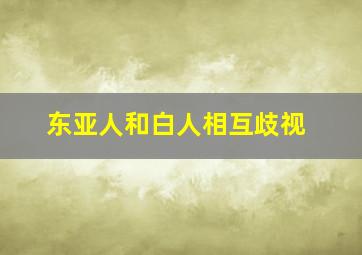 东亚人和白人相互歧视